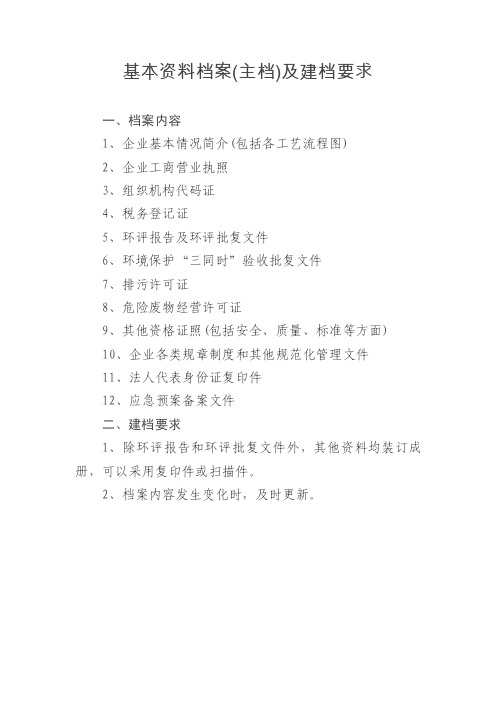 基本资料档案(主档)及建档要求

一、档案内容

1、企业基本情况简介(包括各工艺流程图)

2、企业工商营业执照

3、组织机构代码证

4、税务登记证

5、环评报告及环评批复文件

6、环境保护“三同时”验收批复文件

7、排污许可证

8、危险废物经营许可证

9、其他资格证照(包括安全、质量、标准等方面)

10、企业各类规章制度和其他规范化管理文件

11、法人代表身份证复印件

12、应急预案备案文件

二、建档要求

1、除环评报告和环评批复文件外，其他资料均装订成册，可以采用复印件或扫描件。

2、档案内容发生变化时，及时更新。